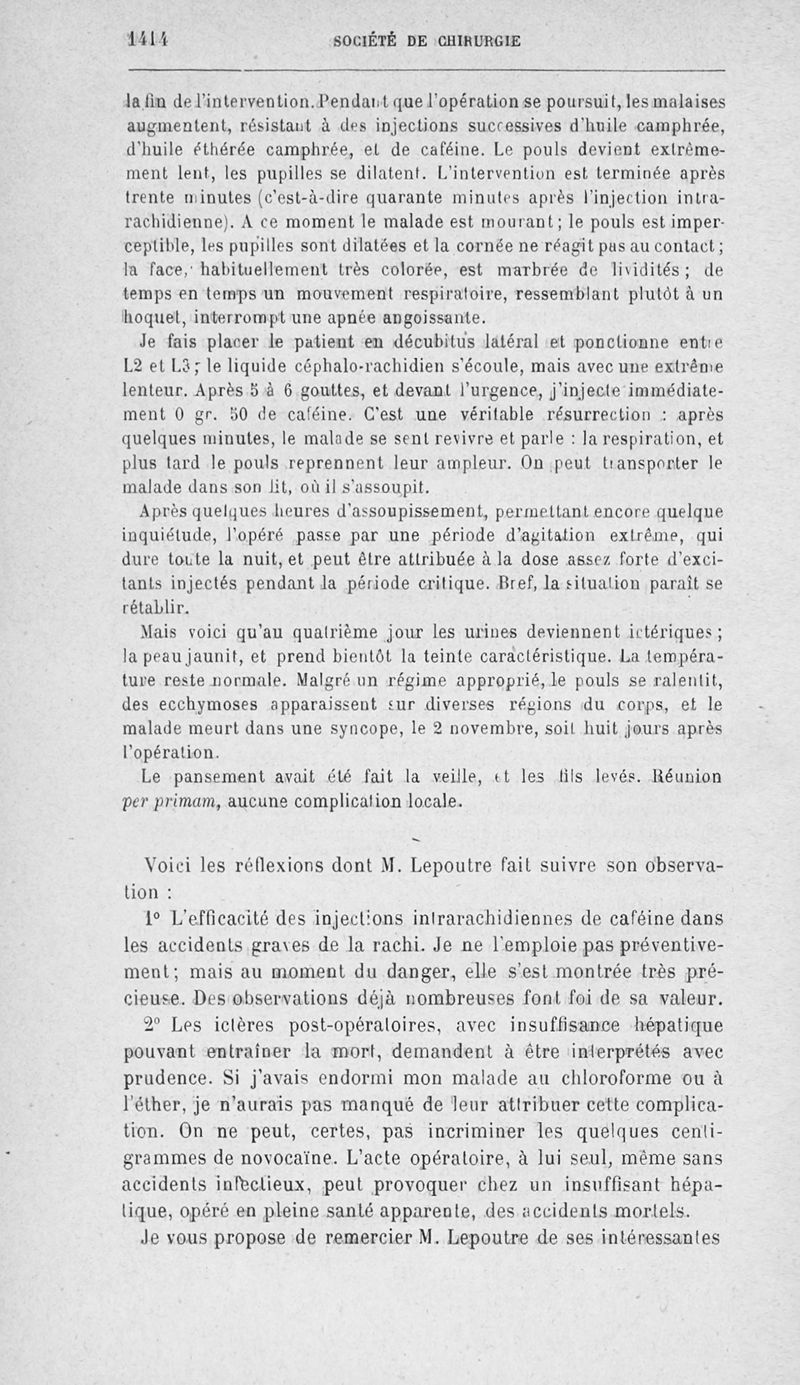 1414 SOCIÉTÉ DE CHIRURGIE

la fin de l'intervention. Pendant que l'opération se poursuit, les malaises augmentent, résistant à des injections successives d'huile camphrée, d'huile éthérée camphrée, et de caféine. Le pouls devient extrêmement lent, les pupilles se dilatent. L'intervention est terminée après trente minutes (c'est-à-dire quarante minutes après l'injection intrarachidienne). A ce moment le malade est mourant; le pouls est imperceptible, les pupilles sont dilatées et la cornée ne réagit pas au contact; la face, habituellement très colorée, est marbrée de lividités; de temps en temps un mouvement respiratoire, ressemblant plutôt à un hoquet, interrompt une apnée angoissante.

Je fais placer le patient en décubitus latéral et ponctionne entre L2 et L3; le liquide céphalo-rachidien s'écoule, mais avec une extrême lenteur. Après 5 à 6 gouttes, et devant l'urgence, j'injecte immédiatement 0 gr. 50 de caféine. C'est une véritable résurrection : après quelques minutes, le malade se sent revivre et parle : la respiration, et plus tard le pouls reprennent leur ampleur. On peut transporter le malade dans son lit, où il s'assoupit.

Après quelques heures d'assoupissement, permettant encore quelque inquiétude, l'opéré passe par une période d'agitation extrême, qui dure toute la nuit, et peut être attribuée à la dose assez forte d'excitants injectés pendant la période critique. Bref, la situation paraît se rétablir.

Mais voici qu'au quatrième jour les urines deviennent ictériques; la peau jaunit, et prend bientôt la teinte caractéristique. La température reste normale. Malgré un régime approprié, le pouls se ralentit, des ecchymoses apparaissent sur diverses régions du corps, et le malade meurt dans une syncope, le 2 novembre, soit huit jours après l'opération.

Le pansement avait été fait la veille, et les fils levés. Réunion per primam, aucune complication locale.

Voici les réflexions dont M. Lepoutre fait suivre son observation :

1° L'efficacité des injections intrarachidiennes de caféine dans les accidents graves de la rachi. Je ne l'emploie pas préventivement; mais au moment du danger, elle s'est montrée très précieuse. Des observations déjà nombreuses font foi de sa valeur.

2° Les ictères post-opératoires, avec insuffisance hépatique pouvant entraîner la mort, demandent à être interprétés avec prudence. Si j'avais endormi mon malade au chloroforme ou à l'éther, je n'aurais pas manqué de leur attribuer cette complication. On ne peut, certes, pas incriminer les quelques centigrammes de novocaïne. L'acte opératoire, à lui seul, même sans accidents infectieux, peut provoquer chez un insuffisant hépatique, opéré en pleine santé apparente, des accidents mortels.

Je vous propose de remercier M. Lepoutre de ses intéressantes